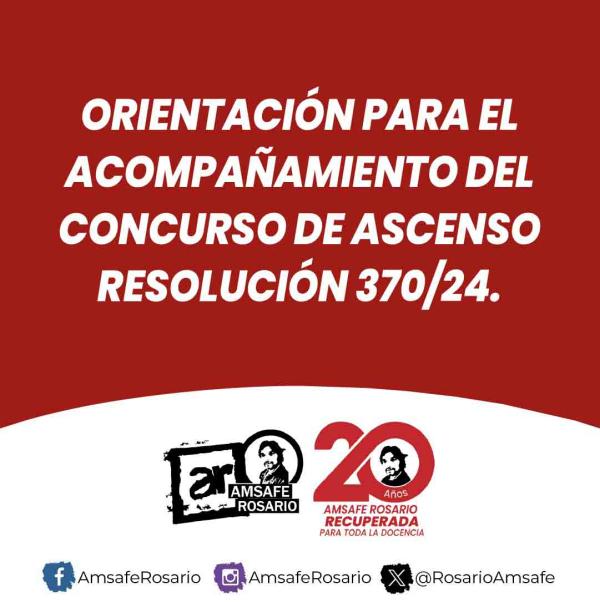 ORIENTACIÓN PARA EL ACOMPAÑAMIENTO DEL CONCURSO DE ASCENSO RESOLUCIÓN 370/24.

ar AMSAFE ROSARIO

20 Años AMSAFE ROSARIO RECUPERADA PARA TODA LA DOCENCIA

AmsafeRosario AmsafeRosario @RosarioAmsafe